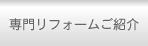 専門リフォームご紹介